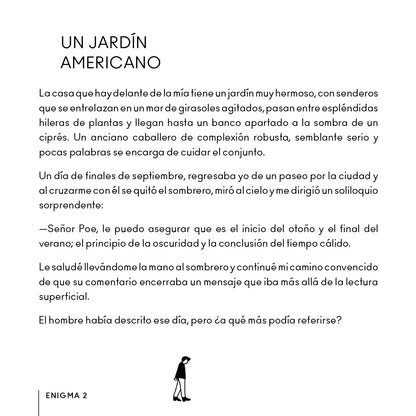 UN JARDÍN
AMERICANO

La casa que hay delante de la mía tiene un jardín muy hermoso, con senderos que se entrelazan en un mar de girasoles agitados, pasan entre espléndidas hileras de plantas y llegan hasta un banco apartado a la sombra de un ciprés. Un anciano caballero de complexión robusta, semblante serio y pocas palabras se encarga de cuidar el conjunto.

Un día de finales de septiembre, regresaba yo de un paseo por la ciudad y al cruzarme con él se quitó el sombrero, miró al cielo y me dirigió un soliloquio sorprendente:

—Señor Poe, le puedo asegurar que es el inicio del otoño y el final del verano; el principio de la oscuridad y la conclusión del tiempo cálido.

Le saludé llevándome la mano al sombrero y continué mi camino convencido de que su comentario encerraba un mensaje que iba más allá de la lectura superficial.

El hombre había descrito ese día, pero ¿a qué más podía referirse?

ENIGMA 2